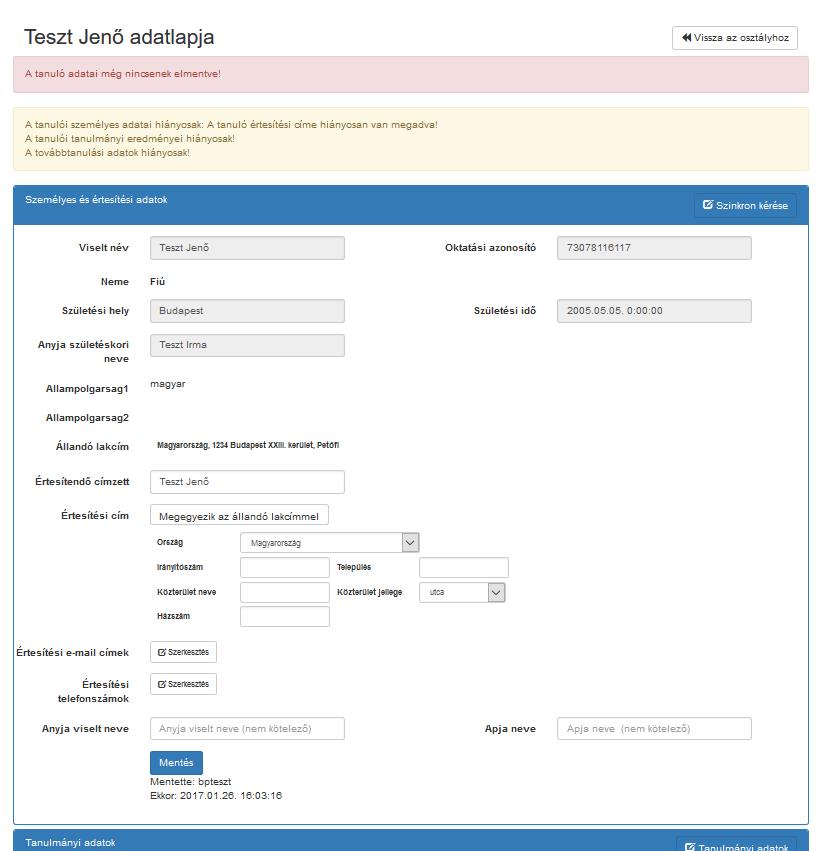 Teszt Jenő adatlapja

Vissza az osztályhoz

A tanuló adatai még nincsenek elmentve!

A tanulói személyes adatai hiányosak: A tanuló értesítési címe hiányosan van megadva!
A tanulói tanulmányi eredményei hiányosak!
A továbbtanulási adatok hiányosak!

Személyes és értesítési adatok

Szinkron kérése

Viselt név Teszt Jenő

Oktatási azonosító 73078116117

Neme Fiú

Születési hely Budapest

Születési idő 2005.05.05. 0:00:00

Anyja születéskori neve Teszt Irma

Allampolgarsag1 magyar

Allampolgarsag2

Állandó lakcím Magyarország, 1234 Budapest XXIII. kerület, Petőfi

Értesítendő címzett Teszt Jenő

Értesítési cím Megegyezik az állandó lakcímmel

Ország Magyarország

Irányítószám

Település

Közterület neve

Közterület jellege utca

Házszám

Értesítési e-mail címek Szerkesztés

Értesítési telefonszámok Szerkesztés

Anyja viselt neve Anyja viselt neve (nem kötelező)

Apja neve Apja neve (nem kötelező)

Mentés

Mentette: bpteszt
Ekkor: 2017.01.26. 16:03:16

Tanulmányi adatok

Tanulmányi adatok